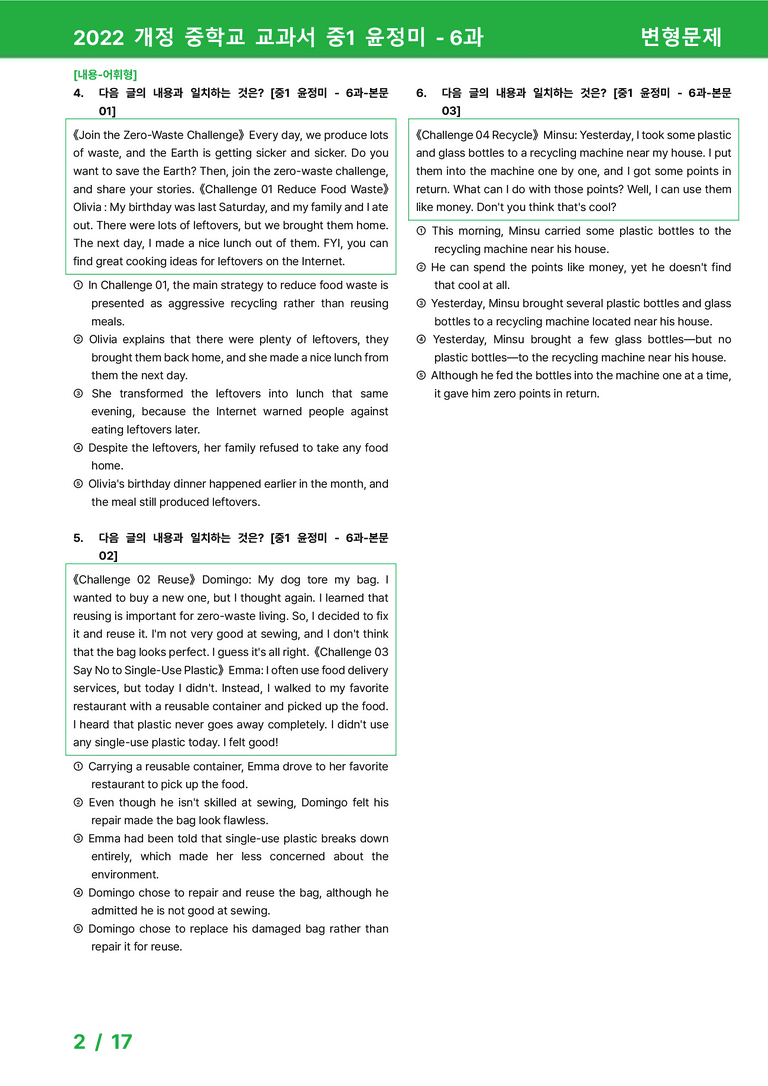 2022 개정 중학교 교과서 중1 윤정미 - 6과 변형문제

[내용-어휘형]

4. 다음 글의 내용과 일치하는 것은? [중1 윤정미 - 6과-본문 01]

《Join the Zero-Waste Challenge》 Every day, we produce lots of waste, and the Earth is getting sicker and sicker. Do you want to save the Earth? Then, join the zero-waste challenge, and share your stories. 《Challenge 01 Reduce Food Waste》 Olivia : My birthday was last Saturday, and my family and I ate out. There were lots of leftovers, but we brought them home. The next day, I made a nice lunch out of them. FYI, you can find great cooking ideas for leftovers on the Internet.

① In Challenge 01, the main strategy to reduce food waste is presented as aggressive recycling rather than reusing meals.
② Olivia explains that there were plenty of leftovers, they brought them back home, and she made a nice lunch from them the next day.
③ She transformed the leftovers into lunch that same evening, because the Internet warned people against eating leftovers later.
④ Despite the leftovers, her family refused to take any food home.
⑤ Olivia's birthday dinner happened earlier in the month, and the meal still produced leftovers.

5. 다음 글의 내용과 일치하는 것은? [중1 윤정미 - 6과-본문 02]

《Challenge 02 Reuse》 Domingo: My dog tore my bag. I wanted to buy a new one, but I thought again. I learned that reusing is important for zero-waste living. So, I decided to fix it and reuse it. I'm not very good at sewing, and I don't think that the bag looks perfect. I guess it's all right. 《Challenge 03 Say No to Single-Use Plastic》 Emma: I often use food delivery services, but today I didn't. Instead, I walked to my favorite restaurant with a reusable container and picked up the food. I heard that plastic never goes away completely. I didn't use any single-use plastic today. I felt good!

① Carrying a reusable container, Emma drove to her favorite restaurant to pick up the food.
② Even though he isn't skilled at sewing, Domingo felt his repair made the bag look flawless.
③ Emma had been told that single-use plastic breaks down entirely, which made her less concerned about the environment.
④ Domingo chose to repair and reuse the bag, although he admitted he is not good at sewing.
⑤ Domingo chose to replace his damaged bag rather than repair it for reuse.

6. 다음 글의 내용과 일치하는 것은? [중1 윤정미 - 6과-본문 03]

《Challenge 04 Recycle》 Minsu: Yesterday, I took some plastic and glass bottles to a recycling machine near my house. I put them into the machine one by one, and I got some points in return. What can I do with those points? Well, I can use them like money. Don't you think that's cool?

① This morning, Minsu carried some plastic bottles to the recycling machine near his house.
② He can spend the points like money, yet he doesn't find that cool at all.
③ Yesterday, Minsu brought several plastic bottles and glass bottles to a recycling machine located near his house.
④ Yesterday, Minsu brought a few glass bottles—but no plastic bottles—to the recycling machine near his house.
⑤ Although he fed the bottles into the machine one at a time, it gave him zero points in return.

2 / 17